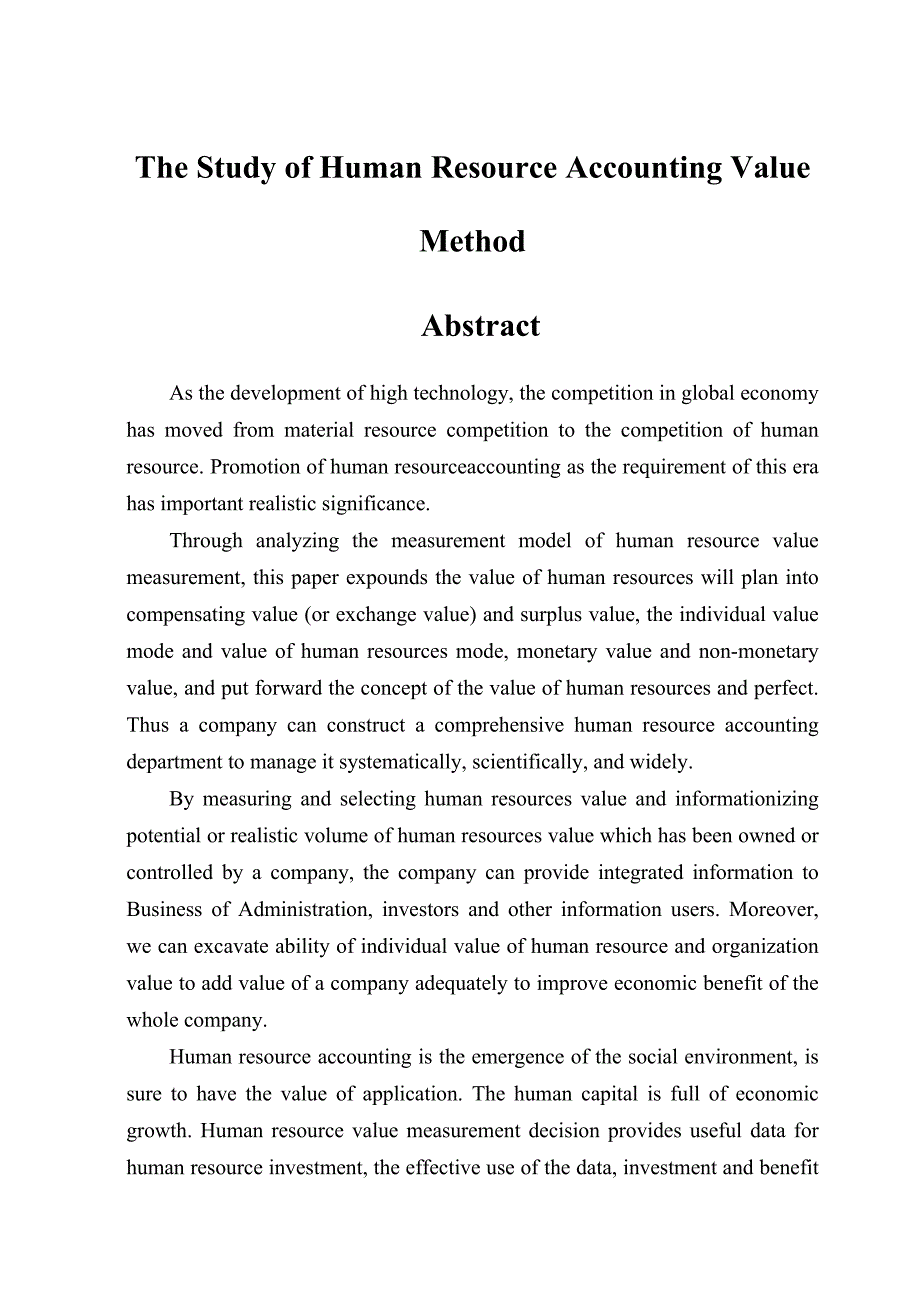 The Study of Human Resource Accounting Value Method

Abstract

As the development of high technology, the competition in global economy has moved from material resource competition to the competition of human resource. Promotion of human resourceaccounting as the requirement of this era has important realistic significance.

Through analyzing the measurement model of human resource value measurement, this paper expounds the value of human resources will plan into compensating value (or exchange value) and surplus value, the individual value mode and value of human resources mode, monetary value and non-monetary value, and put forward the concept of the value of human resources and perfect. Thus a company can construct a comprehensive human resource accounting department to manage it systematically, scientifically, and widely.

By measuring and selecting human resources value and informationizing potential or realistic volume of human resources value which has been owned or controlled by a company, the company can provide integrated information to Business of Administration, investors and other information users. Moreover, we can excavate ability of individual value of human resource and organization value to add value of a company adequately to improve economic benefit of the whole company.

Human resource accounting is the emergence of the social environment, is sure to have the value of application. The human capital is full of economic growth. Human resource value measurement decision provides useful data for human resource investment, the effective use of the data, investment and benefit